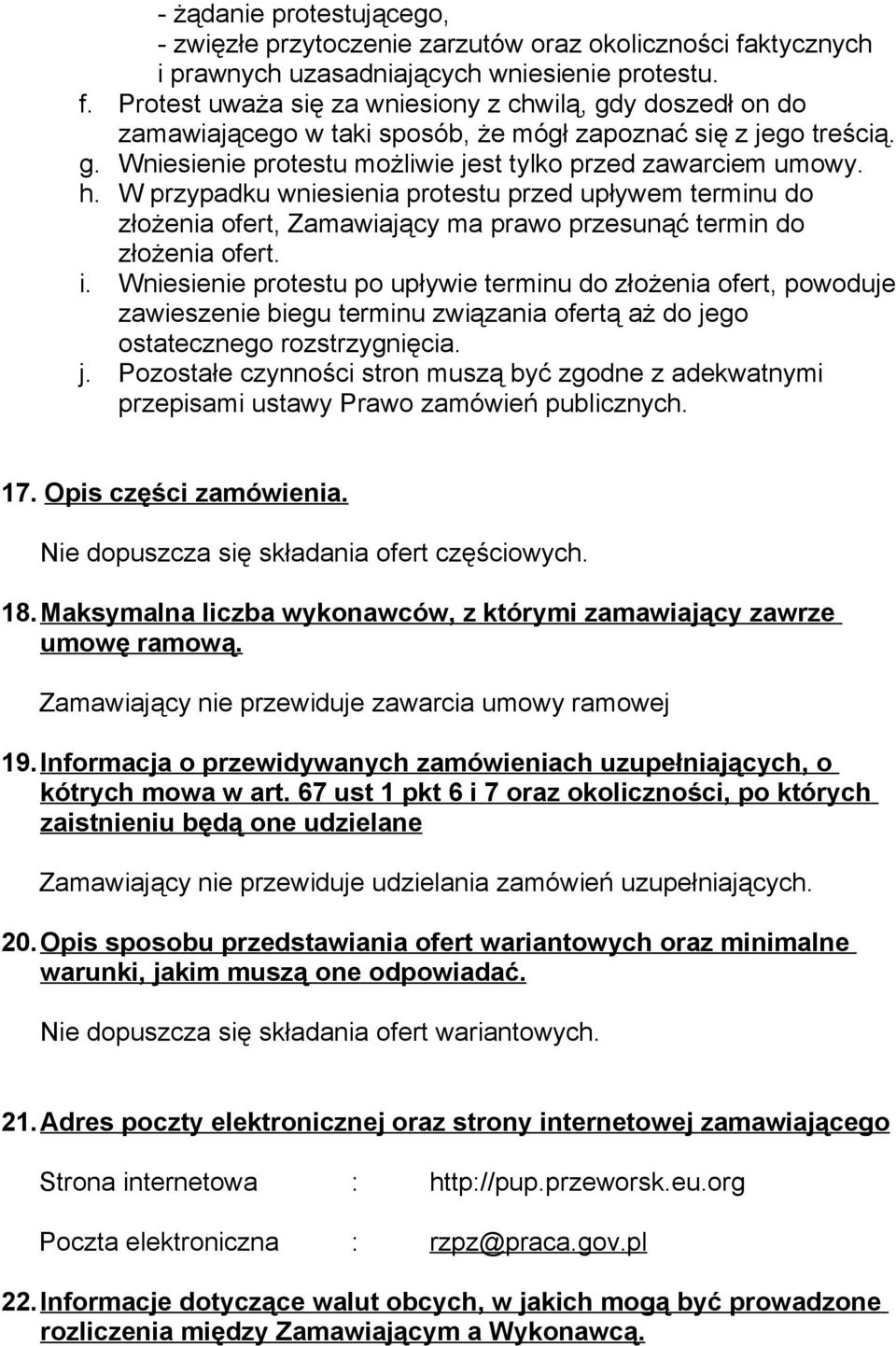 - żądanie protestującego,
- zwięzłe przytoczenie zarzutów oraz okoliczności faktycznych i prawnych uzasadniających wniesienie protestu.
f. Protest uważa się za wniesiony z chwilą, gdy doszedł on do zamawiającego w taki sposób, że mógł zapoznać się z jego treścią.
g. Wniesienie protestu możliwie jest tylko przed zawarciem umowy.
h. W przypadku wniesienia protestu przed upływem terminu do złożenia ofert, Zamawiający ma prawo przesunąć termin do złożenia ofert.
i. Wniesienie protestu po upływie terminu do złożenia ofert, powoduje zawieszenie biegu terminu związania ofertą aż do jego ostatecznego rozstrzygnięcia.
j. Pozostałe czynności stron muszą być zgodne z adekwatnymi przepisami ustawy Prawo zamówień publicznych.

17. Opis części zamówienia.

Nie dopuszcza się składania ofert częściowych.

18. Maksymalna liczba wykonawców, z którymi zamawiający zawrze umowę ramową.

Zamawiający nie przewiduje zawarcia umowy ramowej

19. Informacja o przewidywanych zamówieniach uzupełniających, o kótrych mowa w art. 67 ust 1 pkt 6 i 7 oraz okoliczności, po których zaistnieniu będą one udzielane

Zamawiający nie przewiduje udzielania zamówień uzupełniających.

20. Opis sposobu przedstawiania ofert wariantowych oraz minimalne warunki, jakim muszą one odpowiadać.

Nie dopuszcza się składania ofert wariantowych.

21. Adres poczty elektronicznej oraz strony internetowej zamawiającego

Strona internetowa : http://pup.przeworsk.eu.org

Poczta elektroniczna : rzpz@praca.gov.pl

22. Informacje dotyczące walut obcych, w jakich mogą być prowadzone rozliczenia między Zamawiającym a Wykonawcą.